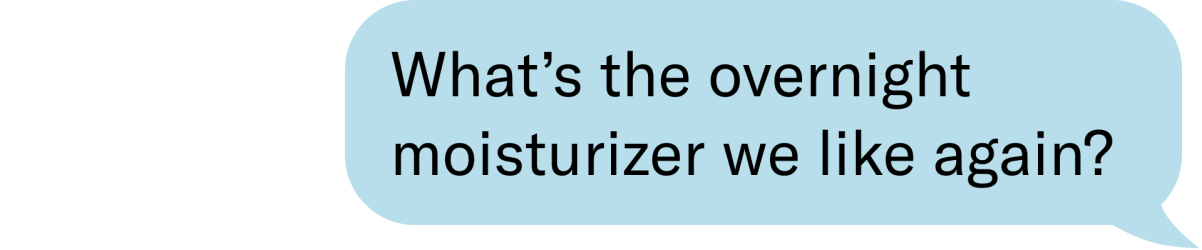 What’s the overnight moisturizer we like again?